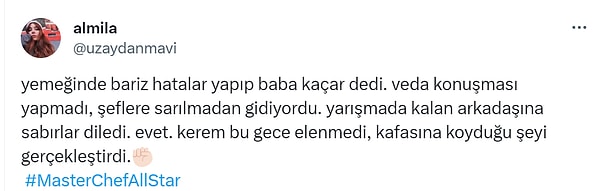 almila
@uzaydanmavi

yemeğinde bariz hatalar yapıp baba kaçar dedi. veda konuşması yapmadı, şeflere sarılmadan gidiyordu. yarışmada kalan arkadaşına sabırlar diledi. evet. kerem bu gece elenmedi, kafasına koyduğu şeyi gerçekleştirdi.✊🏻
#MasterChefAllStar